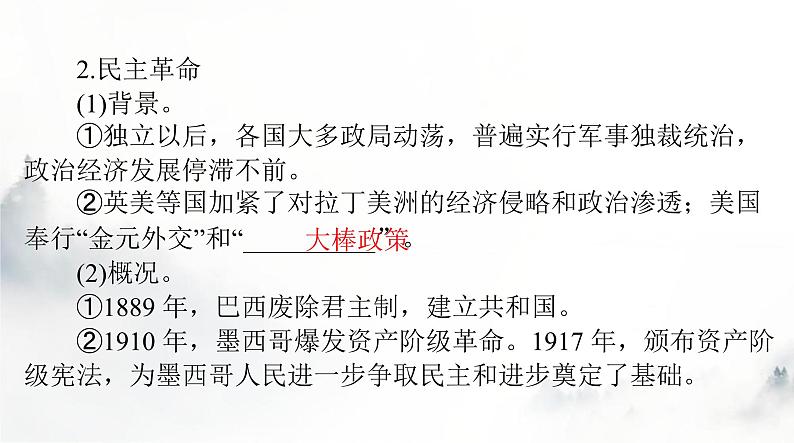 2.民主革命

(1)背景。

①独立以后，各国大多政局动荡，普遍实行军事独裁统治，政治经济发展停滞不前。

②英美等国加紧了对拉丁美洲的经济侵略和政治渗透；美国奉行“金元外交”和“大棒政策”。

(2)概况。

①1889 年，巴西废除君主制，建立共和国。

②1910 年，墨西哥爆发资产阶级革命。1917 年，颁布资产阶级宪法，为墨西哥人民进一步争取民主和进步奠定了基础。